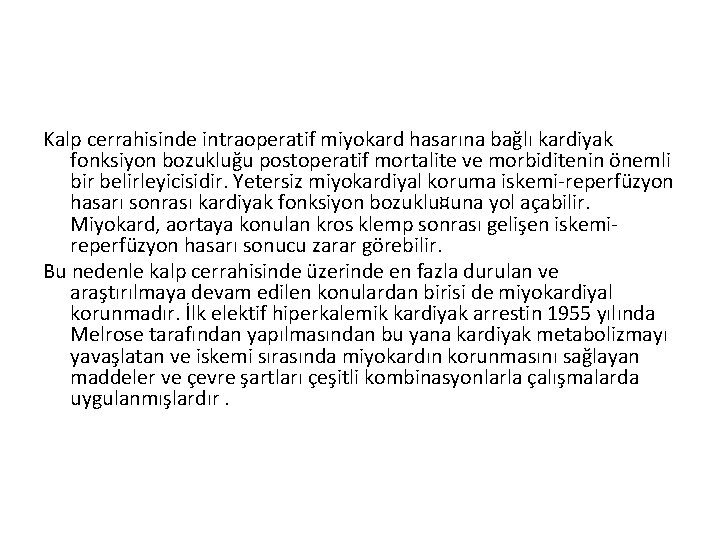 Kalp cerrahisinde intraoperatif miyokard hasarına bağlı kardiyak fonksiyon bozukluğu postoperatif mortalite ve morbiditenin önemli bir belirleyicisidir. Yetersiz miyokardiyal koruma iskemi-reperfüzyon hasarı sonrası kardiyak fonksiyon bozuklu¤una yol açabilir. Miyokard, aortaya konulan kros klemp sonrası gelişen iskemi-reperfüzyon hasarı sonucu zarar görebilir.

Bu nedenle kalp cerrahisinde üzerinde en fazla durulan ve araştırılmaya devam edilen konulardan birisi de miyokardiyal korunmadır. İlk elektif hiperkalemik kardiyak arrestin 1955 yılında Melrose tarafından yapılmasından bu yana kardiyak metabolizmayı yavaşlatan ve iskemi sırasında miyokardın korunmasını sağlayan maddeler ve çevre şartları çeşitli kombinasyonlarla çalışmalarda uygulanmışlardır .